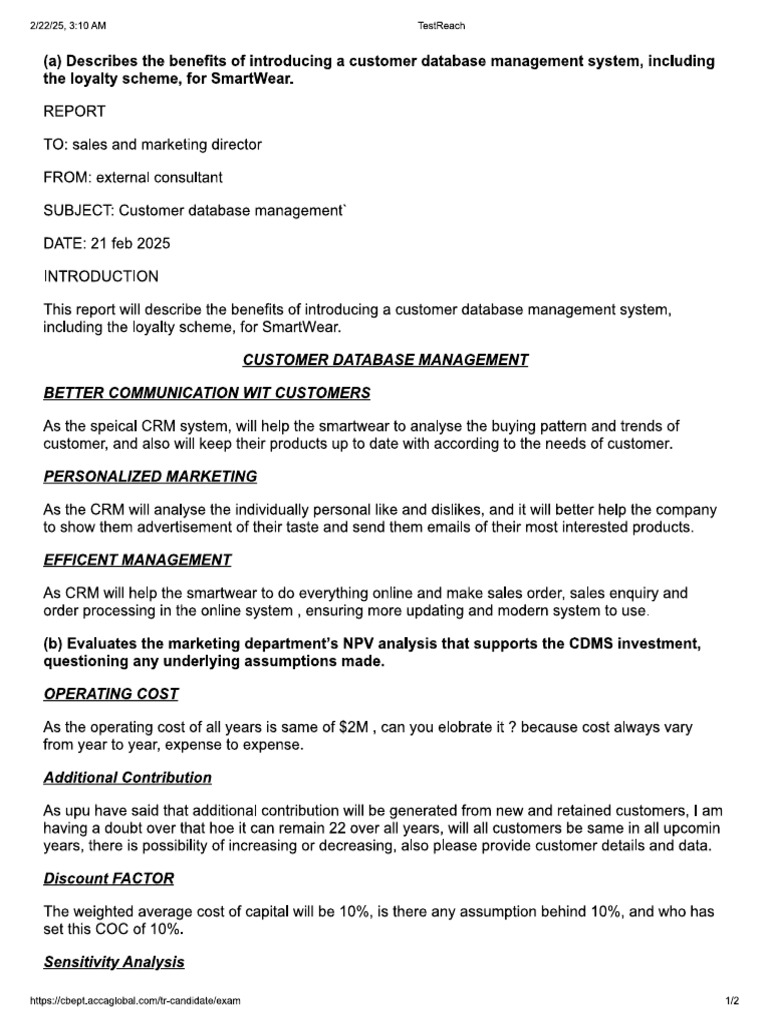 2/22/25, 3:10 AM

TestReach

(a) Describes the benefits of introducing a customer database management system, including the loyalty scheme, for SmartWear.

REPORT

TO: sales and marketing director

FROM: external consultant

SUBJECT: Customer database management`

DATE: 21 feb 2025

INTRODUCTION

This report will describe the benefits of introducing a customer database management system, including the loyalty scheme, for SmartWear.

CUSTOMER DATABASE MANAGEMENT

BETTER COMMUNICATION WIT CUSTOMERS

As the speical CRM system, will help the smartwear to analyse the buying pattern and trends of customer, and also will keep their products up to date with according to the needs of customer.

PERSONALIZED MARKETING

As the CRM will analyse the individually personal like and dislikes, and it will better help the company to show them advertisement of their taste and send them emails of their most interested products.

EFFICENT MANAGEMENT

As CRM will help the smartwear to do everything online and make sales order, sales enquiry and order processing in the online system , ensuring more updating and modern system to use.

(b) Evaluates the marketing department's NPV analysis that supports the CDMS investment, questioning any underlying assumptions made.

OPERATING COST

As the operating cost of all years is same of $2M , can you elobrate it ? because cost always vary from year to year, expense to expense.

Additional Contribution

As upu have said that additional contribution will be generated from new and retained customers, I am having a doubt over that hoe it can remain 22 over all years, will all customers be same in all upcomin years, there is possibility of increasing or decreasing, also please provide customer details and data.

Discount FACTOR

The weighted average cost of capital will be 10%, is there any assumption behind 10%, and who has set this COC of 10%.

Sensitivity Analysis

https://cbept.accaglobal.com/tr-candidate/exam

1/2